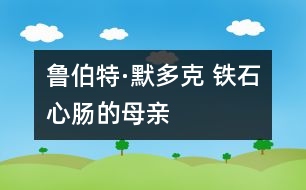 鲁伯特·默多克 铁石心肠的母亲